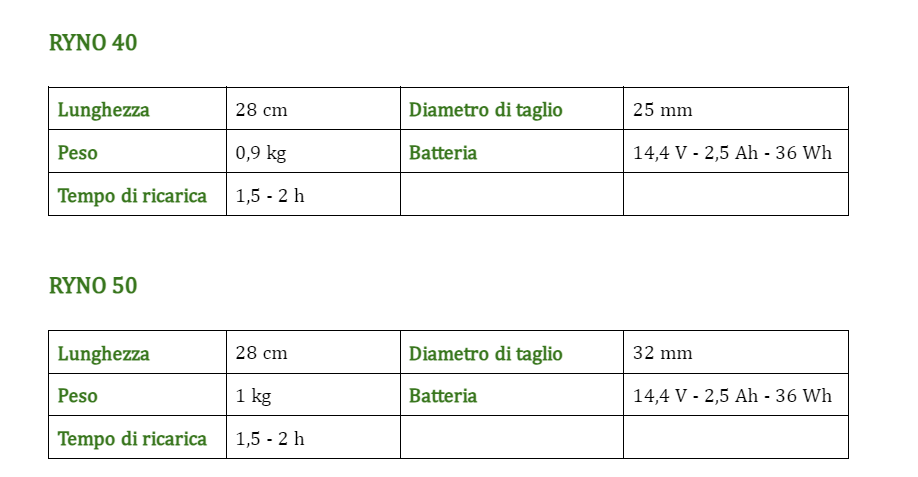 RYNO 40

| Lunghezza | 28 cm | Diametro di taglio | 25 mm |
|---|---|---|---|
| Peso | 0,9 kg | Batteria | 14,4 V - 2,5 Ah - 36 Wh |
| Tempo di ricarica | 1,5 - 2 h | | |

RYNO 50

| Lunghezza | 28 cm | Diametro di taglio | 32 mm |
|---|---|---|---|
| Peso | 1 kg | Batteria | 14,4 V - 2,5 Ah - 36 Wh |
| Tempo di ricarica | 1,5 - 2 h | | |